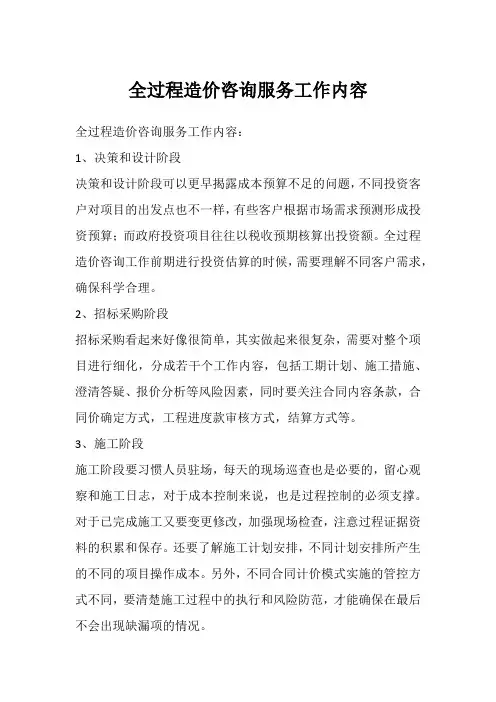 全过程造价咨询服务工作内容

全过程造价咨询服务工作内容：

1、决策和设计阶段

决策和设计阶段可以更早揭露成本预算不足的问题，不同投资客户对项目的出发点也不一样，有些客户根据市场需求预测形成投资预算；而政府投资项目往往以税收预期核算出投资额。全过程造价咨询工作前期进行投资估算的时候，需要理解不同客户需求，确保科学合理。

2、招标采购阶段

招标采购看起来好像很简单，其实做起来很复杂，需要对整个项目进行细化，分成若干个工作内容，包括工期计划、施工措施、澄清答疑、报价分析等风险因素，同时要关注合同内容条款，合同价确定方式，工程进度款审核方式，结算方式等。

3、施工阶段

施工阶段要习惯人员驻场，每天的现场巡查也是必要的，留心观察和施工日志，对于成本控制来说，也是过程控制的必须支撑。对于已完成施工又要变更修改，加强现场检查，注意过程证据资料的积累和保存。还要了解施工计划安排，不同计划安排所产生的不同的项目操作成本。另外，不同合同计价模式实施的管控方式不同，要清楚施工过程中的执行和风险防范，才能确保在最后不会出现缺漏项的情况。